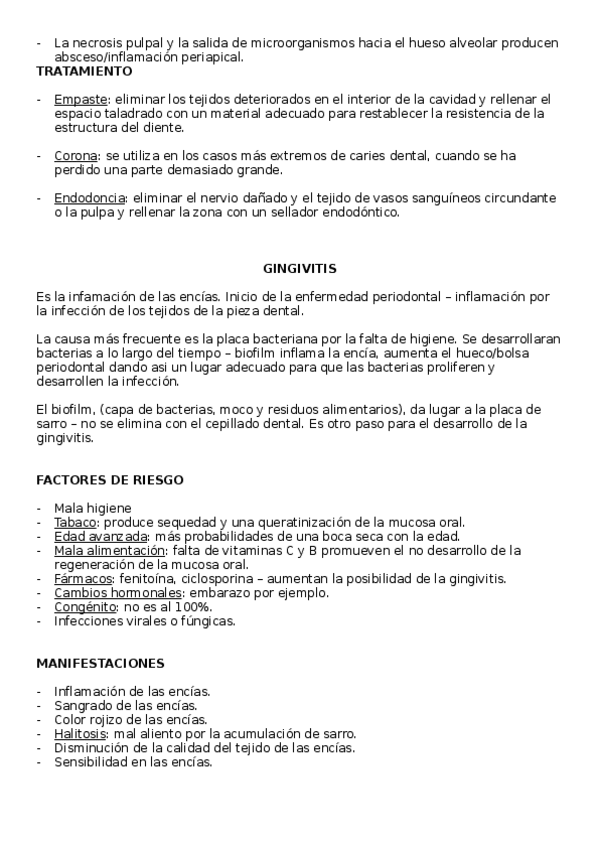 - La necrosis pulpal y la salida de microorganismos hacia el hueso alveolar producen absceso/inflamación periapical.

TRATAMIENTO

- Empaste: eliminar los tejidos deteriorados en el interior de la cavidad y rellenar el espacio taladrado con un material adecuado para restablecer la resistencia de la estructura del diente.

- Corona: se utiliza en los casos más extremos de caries dental, cuando se ha perdido una parte demasiado grande.

- Endodoncia: eliminar el nervio dañado y el tejido de vasos sanguíneos circundante o la pulpa y rellenar la zona con un sellador endodóntico.

GINGIVITIS

Es la infamación de las encías. Inicio de la enfermedad periodontal – inflamación por la infección de los tejidos de la pieza dental.

La causa más frecuente es la placa bacteriana por la falta de higiene. Se desarrollaran bacterias a lo largo del tiempo – biofilm inflama la encía, aumenta el hueco/bolsa periodontal dando asi un lugar adecuado para que las bacterias proliferen y desarrollen la infección.

El biofilm, (capa de bacterias, moco y residuos alimentarios), da lugar a la placa de sarro – no se elimina con el cepillado dental. Es otro paso para el desarrollo de la gingivitis.

FACTORES DE RIESGO

- Mala higiene
- Tabaco: produce sequedad y una queratinización de la mucosa oral.
- Edad avanzada: más probabilidades de una boca seca con la edad.
- Mala alimentación: falta de vitaminas C y B promueven el no desarrollo de la regeneración de la mucosa oral.
- Fármacos: fenitoína, ciclosporina – aumentan la posibilidad de la gingivitis.
- Cambios hormonales: embarazo por ejemplo.
- Congénito: no es al 100%.
- Infecciones virales o fúngicas.

MANIFESTACIONES

- Inflamación de las encías.
- Sangrado de las encías.
- Color rojizo de las encías.
- Halitosis: mal aliento por la acumulación de sarro.
- Disminución de la calidad del tejido de las encías.
- Sensibilidad en las encías.